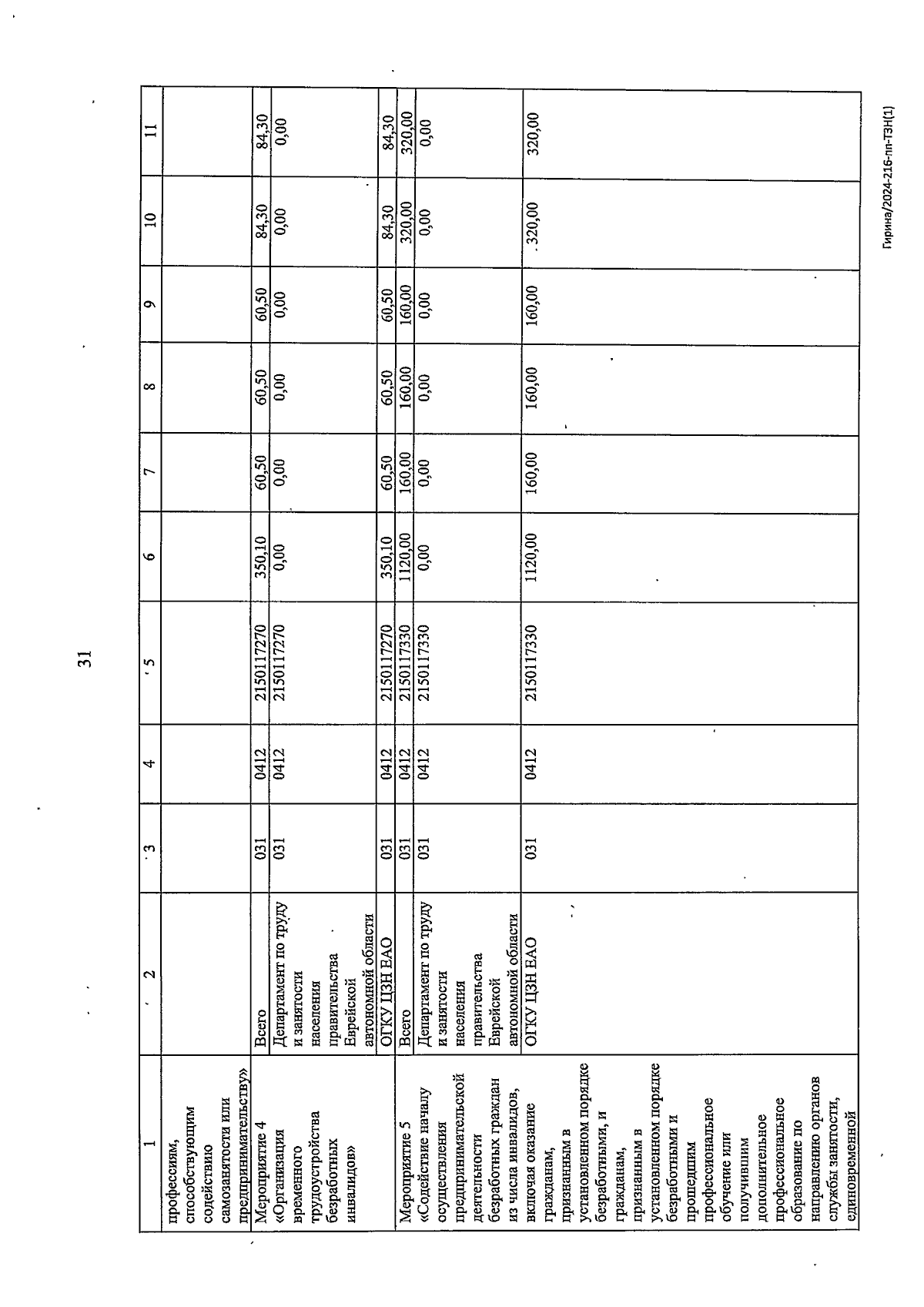 31

| 1 | 2 | 3 | 4 | 5 | 6 | 7 | 8 | 9 | 10 | 11 |
|---|---|---|---|---|---|---|---|---|---|---|
| профессиям, способствующим содействию самозанятости или предпринимательству» | | | | | | | | | | |
| Мероприятие 4 «Организация временного трудоустройства безработных инвалидов» | Всего | 031 | 0412 | 2150117270 | 350,10 | 60,50 | 60,50 | 60,50 | 84,30 | 84,30 |
| | Департамент по труду и занятости населения правительства Еврейской автономной области | 031 | 0412 | 2150117270 | 0,00 | 0,00 | 0,00 | 0,00 | 0,00 | 0,00 |
| | ОГКУ ЦЗН ЕАО | 031 | 0412 | 2150117270 | 350,10 | 60,50 | 60,50 | 60,50 | 84,30 | 84,30 |
| Мероприятие 5 «Содействие началу осуществления предпринимательской деятельности безработных граждан из числа инвалидов, включая оказание гражданам, признанным в установленном порядке безработными, и гражданам, признанным в установленном порядке безработными и прошедшим профессиональное обучение или получившим дополнительное профессиональное образование по направлению органов службы занятости, единовременной | Всего | 031 | 0412 | 2150117330 | 1120,00 | 160,00 | 160,00 | 160,00 | 320,00 | 320,00 |
| | Департамент по труду и занятости населения правительства Еврейской автономной области | 031 | 0412 | 2150117330 | 0,00 | 0,00 | 0,00 | 0,00 | 0,00 | 0,00 |
| | ОГКУ ЦЗН ЕАО | 031 | 0412 | 2150117330 | 1120,00 | 160,00 | 160,00 | 160,00 | 320,00 | 320,00 |

Гирина/2024-216-пп-ТЗН(1)